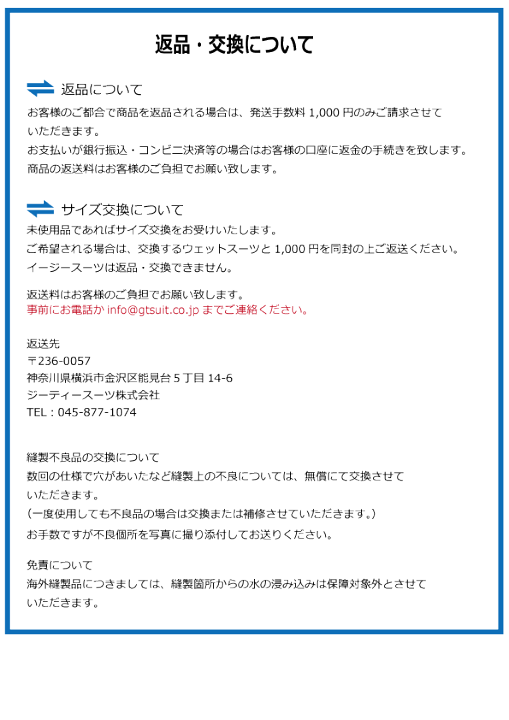 返品・交換について

返品について

お客様のご都合で商品を返品される場合は、発送手数料 1,000 円のみご請求させていただきます。
お支払いが銀行振込・コンビニ決済等の場合はお客様の口座に返金の手続きを致します。
商品の返送料はお客様のご負担でお願い致します。

サイズ交換について

未使用品であればサイズ交換をお受けいたします。
ご希望される場合は、交換するウェットスーツと 1,000 円を同封の上ご返送ください。
イージースーツは返品・交換できません。

返送料はお客様のご負担でお願い致します。
事前にお電話か info@gtsuit.co.jp までご連絡ください。

返送先
〒236-0057
神奈川県横浜市金沢区能見台 5 丁目 14-6
ジーティースーツ株式会社
TEL：045-877-1074

縫製不良品の交換について
数回の仕様で穴があいたなど縫製上の不良については、無償にて交換させていただきます。
（一度使用しても不良品の場合は交換または補修させていただきます。）
お手数ですが不良個所を写真に撮り添付してお送りください。

免責について
海外縫製品につきましては、縫製箇所からの水の浸み込みは保障対象外とさせていただきます。